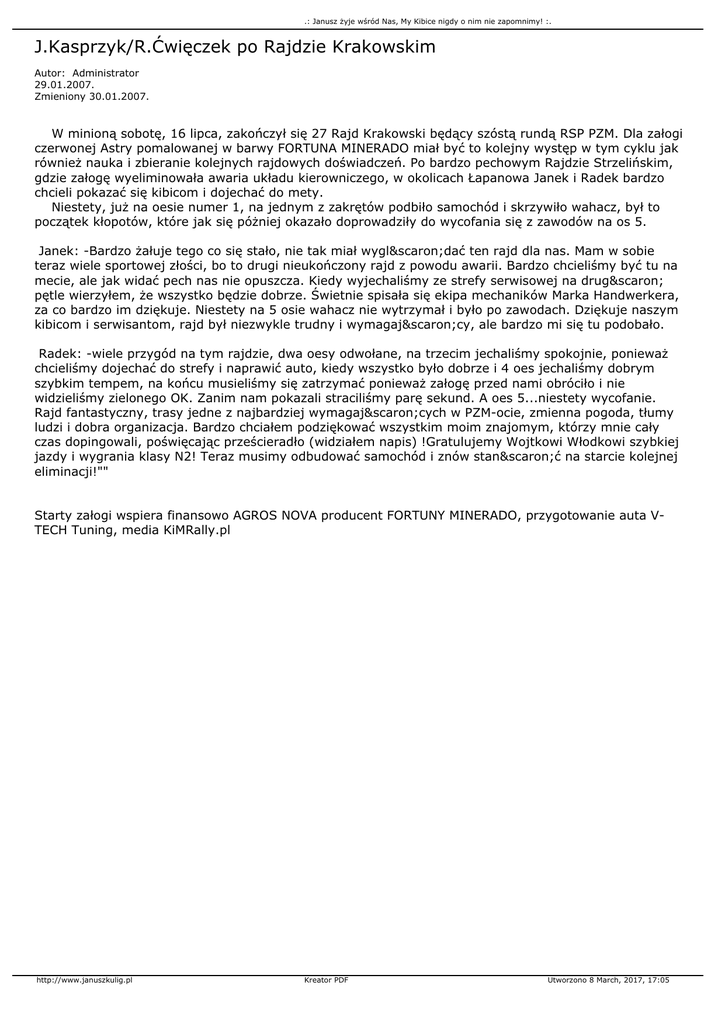 .: Janusz żyje wśród Nas, My Kibice nigdy o nim nie zapomnimy! :.

J.Kasprzyk/R.Ćwięczek po Rajdzie Krakowskim

Autor: Administrator
29.01.2007.
Zmieniony 30.01.2007.

W minioną sobotę, 16 lipca, zakończył się 27 Rajd Krakowski będący szóstą rundą RSP PZM. Dla załogi czerwonej Astry pomalowanej w barwy FORTUNA MINERADO miał być to kolejny występ w tym cyklu jak również nauka i zbieranie kolejnych rajdowych doświadczeń. Po bardzo pechowym Rajdzie Strzelińskim, gdzie załogę wyeliminowała awaria układu kierowniczego, w okolicach Łapanowa Janek i Radek bardzo chcieli pokazać się kibicom i dojechać do mety.
Niestety, już na oesie numer 1, na jednym z zakrętów podbiło samochód i skrzywiło wahacz, był to początek kłopotów, które jak się później okazało doprowadziły do wycofania się z zawodów na os 5.

Janek: -Bardzo żałuje tego co się stało, nie tak miał wygl&scaron;dać ten rajd dla nas. Mam w sobie teraz wiele sportowej złości, bo to drugi nieukończony rajd z powodu awarii. Bardzo chcieliśmy być tu na mecie, ale jak widać pech nas nie opuszcza. Kiedy wyjechaliśmy ze strefy serwisowej na drug&scaron; pętle wierzyłem, że wszystko będzie dobrze. Świetnie spisała się ekipa mechaników Marka Handwerkera, za co bardzo im dziękuje. Niestety na 5 osie wahacz nie wytrzymał i było po zawodach. Dziękuje naszym kibicom i serwisantom, rajd był niezwykle trudny i wymagaj&scaron;cy, ale bardzo mi się tu podobało.

Radek: -wiele przygód na tym rajdzie, dwa oesy odwołane, na trzecim jechaliśmy spokojnie, ponieważ chcieliśmy dojechać do strefy i naprawić auto, kiedy wszystko było dobrze i 4 oes jechaliśmy dobrym szybkim tempem, na końcu musieliśmy się zatrzymać ponieważ załogę przed nami obróciło i nie widzieliśmy zielonego OK. Zanim nam pokazali straciliśmy parę sekund. A oes 5...niestety wycofanie. Rajd fantastyczny, trasy jedne z najbardziej wymagaj&scaron;cych w PZM-ocie, zmienna pogoda, tłumy ludzi i dobra organizacja. Bardzo chciałem podziękować wszystkim moim znajomym, którzy mnie cały czas dopingowali, poświęcając prześcieradło (widziałem napis) !Gratulujemy Wojtkowi Włodkowi szybkiej jazdy i wygrania klasy N2! Teraz musimy odbudować samochód i znów stan&scaron;ć na starcie kolejnej eliminacji!""

Starty załogi wspiera finansowo AGROS NOVA producent FORTUNY MINERADO, przygotowanie auta V-TECH Tuning, media KiMRally.pl

http://www.januszkulig.pl Kreator PDF Utworzono 8 March, 2017, 17:05